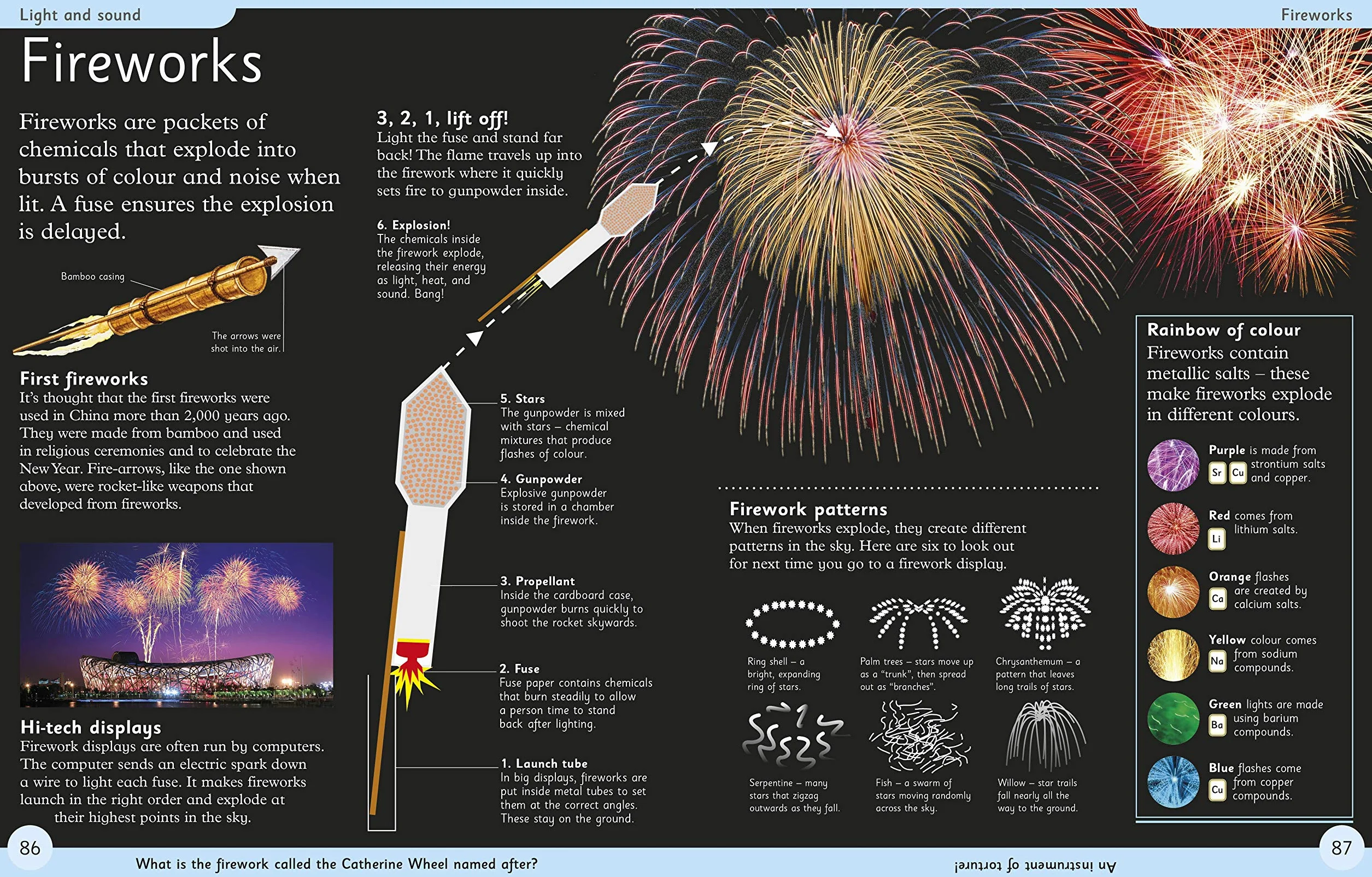 Light and sound

Fireworks

Fireworks

Fireworks are packets of chemicals that explode into bursts of colour and noise when lit. A fuse ensures the explosion is delayed.

Bamboo casing

The arrows were shot into the air.

First fireworks
It's thought that the first fireworks were used in China more than 2,000 years ago. They were made from bamboo and used in religious ceremonies and to celebrate the New Year. Fire-arrows, like the one shown above, were rocket-like weapons that developed from fireworks.

Hi-tech displays
Firework displays are often run by computers. The computer sends an electric spark down a wire to light each fuse. It makes fireworks launch in the right order and explode at their highest points in the sky.

3, 2, 1, lift off!
Light the fuse and stand far back! The flame travels up into the firework where it quickly sets fire to gunpowder inside.

6. Explosion!
The chemicals inside the firework explode, releasing their energy as light, heat, and sound. Bang!

5. Stars
The gunpowder is mixed with stars – chemical mixtures that produce flashes of colour.

4. Gunpowder
Explosive gunpowder is stored in a chamber inside the firework.

3. Propellant
Inside the cardboard case, gunpowder burns quickly to shoot the rocket skywards.

2. Fuse
Fuse paper contains chemicals that burn steadily to allow a person time to stand back after lighting.

1. Launch tube
In big displays, fireworks are put inside metal tubes to set them at the correct angles. These stay on the ground.

Firework patterns
When fireworks explode, they create different patterns in the sky. Here are six to look out for next time you go to a firework display.

Ring shell – a bright, expanding ring of stars.

Palm trees – stars move up as a "trunk", then spread out as "branches".

Chrysanthemum – a pattern that leaves long trails of stars.

Serpentine – many stars that zigzag outwards as they fall.

Fish – a swarm of stars moving randomly across the sky.

Willow – star trails fall nearly all the way to the ground.

Rainbow of colour
Fireworks contain metallic salts – these make fireworks explode in different colours.

Purple is made from strontium salts and copper.
Sr Cu

Red comes from lithium salts.
Li

Orange flashes are created by calcium salts.
Ca

Yellow colour comes from sodium compounds.
Na

Green lights are made using barium compounds.
Ba

Blue flashes come from copper compounds.
Cu

86

What is the firework called the Catherine Wheel named after?

An instrument of torture!

87